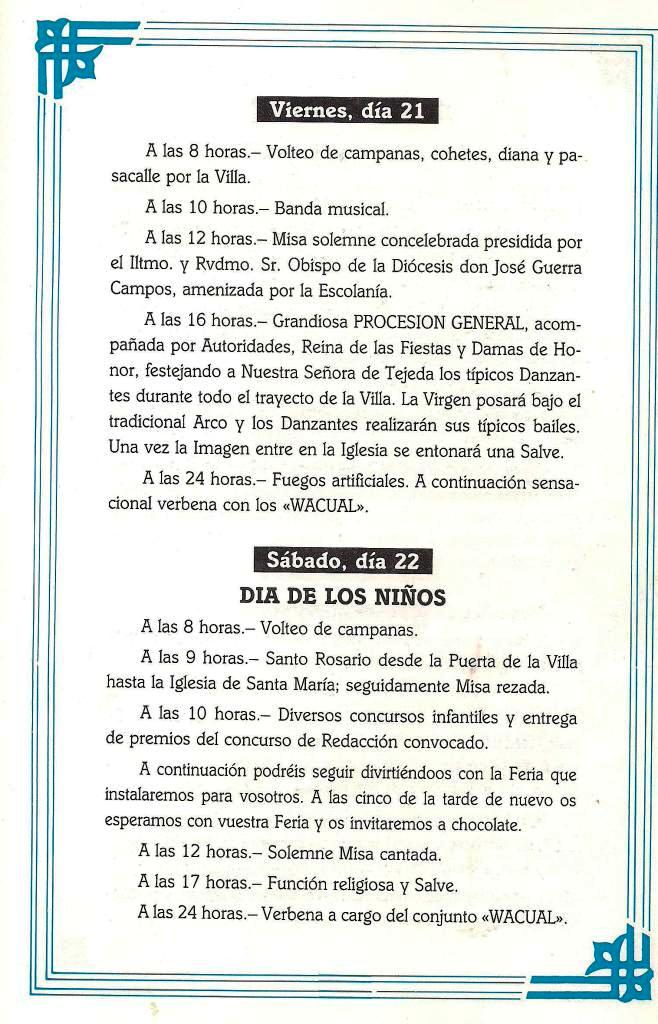 Viernes, día 21

A las 8 horas.– Volteo de campanas, cohetes, diana y pasacalle por la Villa.

A las 10 horas.– Banda musical.

A las 12 horas.– Misa solemne concelebrada presidida por el Iltmo. y Rvdmo. Sr. Obispo de la Diócesis don José Guerra Campos, amenizada por la Escolanía.

A las 16 horas.– Grandiosa PROCESION GENERAL, acompañada por Autoridades, Reina de las Fiestas y Damas de Honor, festejando a Nuestra Señora de Tejeda los típicos Danzantes durante todo el trayecto de la Villa. La Virgen posará bajo el tradicional Arco y los Danzantes realizarán sus típicos bailes. Una vez la Imagen entre en la Iglesia se entonará una Salve.

A las 24 horas.– Fuegos artificiales. A continuación sensacional verbena con los «WACUAL».

Sábado, día 22

DIA DE LOS NIÑOS

A las 8 horas.– Volteo de campanas.

A las 9 horas.– Santo Rosario desde la Puerta de la Villa hasta la Iglesia de Santa María; seguidamente Misa rezada.

A las 10 horas.– Diversos concursos infantiles y entrega de premios del concurso de Redacción convocado.

A continuación podréis seguir divirtiéndoos con la Feria que instalaremos para vosotros. A las cinco de la tarde de nuevo os esperamos con vuestra Feria y os invitaremos a chocolate.

A las 12 horas.– Solemne Misa cantada.

A las 17 horas.– Función religiosa y Salve.

A las 24 horas.– Verbena a cargo del conjunto «WACUAL».